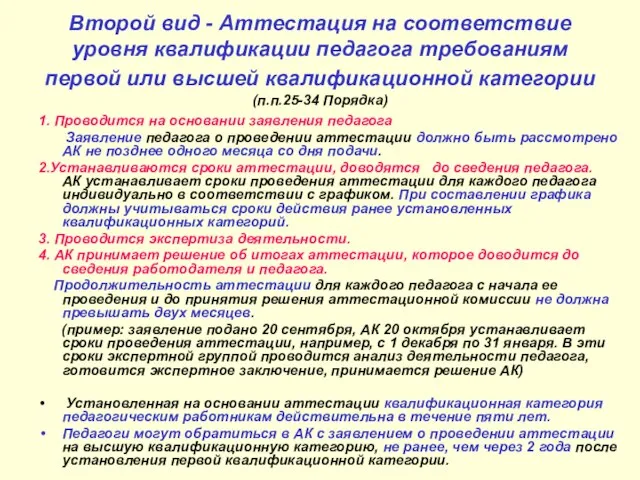 Второй вид - Аттестация на соответствие уровня квалификации педагога требованиям первой или высшей квалификационной категории

(п.п.25-34 Порядка)

1. Проводится на основании заявления педагога

Заявление педагога о проведении аттестации должно быть рассмотрено АК не позднее одного месяца со дня подачи.

2.Устанавливаются сроки аттестации, доводятся до сведения педагога.

АК устанавливает сроки проведения аттестации для каждого педагога индивидуально в соответствии с графиком. При составлении графика должны учитываться сроки действия ранее установленных квалификационных категорий.

3. Проводится экспертиза деятельности.

4. АК принимает решение об итогах аттестации, которое доводится до сведения работодателя и педагога.

Продолжительность аттестации для каждого педагога с начала ее проведения и до принятия решения аттестационной комиссии не должна превышать двух месяцев.

(пример: заявление подано 20 сентября, АК 20 октября устанавливает сроки проведения аттестации, например, с 1 декабря по 31 января. В эти сроки экспертной группой проводится анализ деятельности педагога, готовится экспертное заключение, принимается решение АК)

• Установленная на основании аттестации квалификационная категория педагогическим работникам действительна в течение пяти лет.

• Педагоги могут обратиться в АК с заявлением о проведении аттестации на высшую квалификационную категорию, не ранее, чем через 2 года после установления первой квалификационной категории.